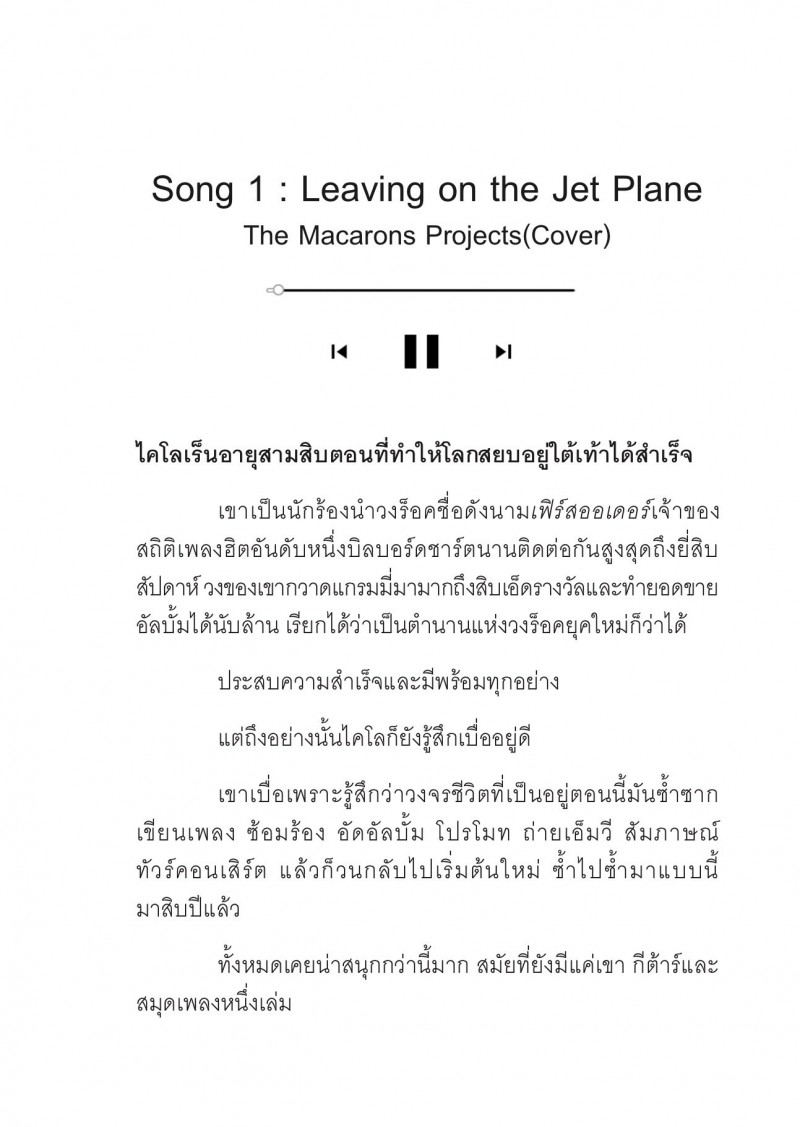 Song 1 : Leaving on the Jet Plane
The Macarons Projects(Cover)

ไคโลเร็นอายุสามสิบตอนที่ทำให้โลกสยบอยู่ใต้เท้าได้สำเร็จ

เขาเป็นนักร้องนำวงร็อคชื่อดังนามเฟิร์สออเดอร์เจ้าของสถิติเพลงฮิตอันดับหนึ่งบิลบอร์ดชาร์ตนานติดต่อกันสูงสุดถึงยี่สิบสัปดาห์ วงของเขากวาดแกรมมี่มามากถึงสิบเอ็ดรางวัลและทำยอดขายอัลบั้มได้นับล้าน เรียกได้ว่าเป็นตำนานแห่งวงร็อคยุคใหม่ก็ว่าได้

ประสบความสำเร็จและมีพร้อมทุกอย่าง

แต่ถึงอย่างนั้นไคโลก็ยังรู้สึกเบื่ออยู่ดี

เขาเบื่อเพราะรู้สึกว่าวงจรชีวิตที่เป็นอยู่ตอนนี้มันซ้ำซาก เขียนเพลง ซ้อมร้อง อัดอัลบั้ม โปรโมท ถ่ายเอ็มวี สัมภาษณ์ ทัวร์คอนเสิร์ต แล้วก็วนกลับไปเริ่มต้นใหม่ ซ้ำไปซ้ำมาแบบนี้มาสิบปีแล้ว

ทั้งหมดเคยน่าสนุกกว่านี้มาก สมัยที่ยังมีแค่เขา กีต้าร์และสมุดเพลงหนึ่งเล่ม